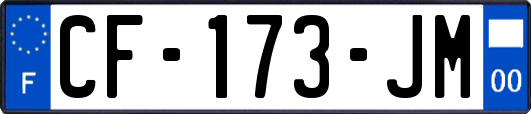 F
CF-173-JM
00